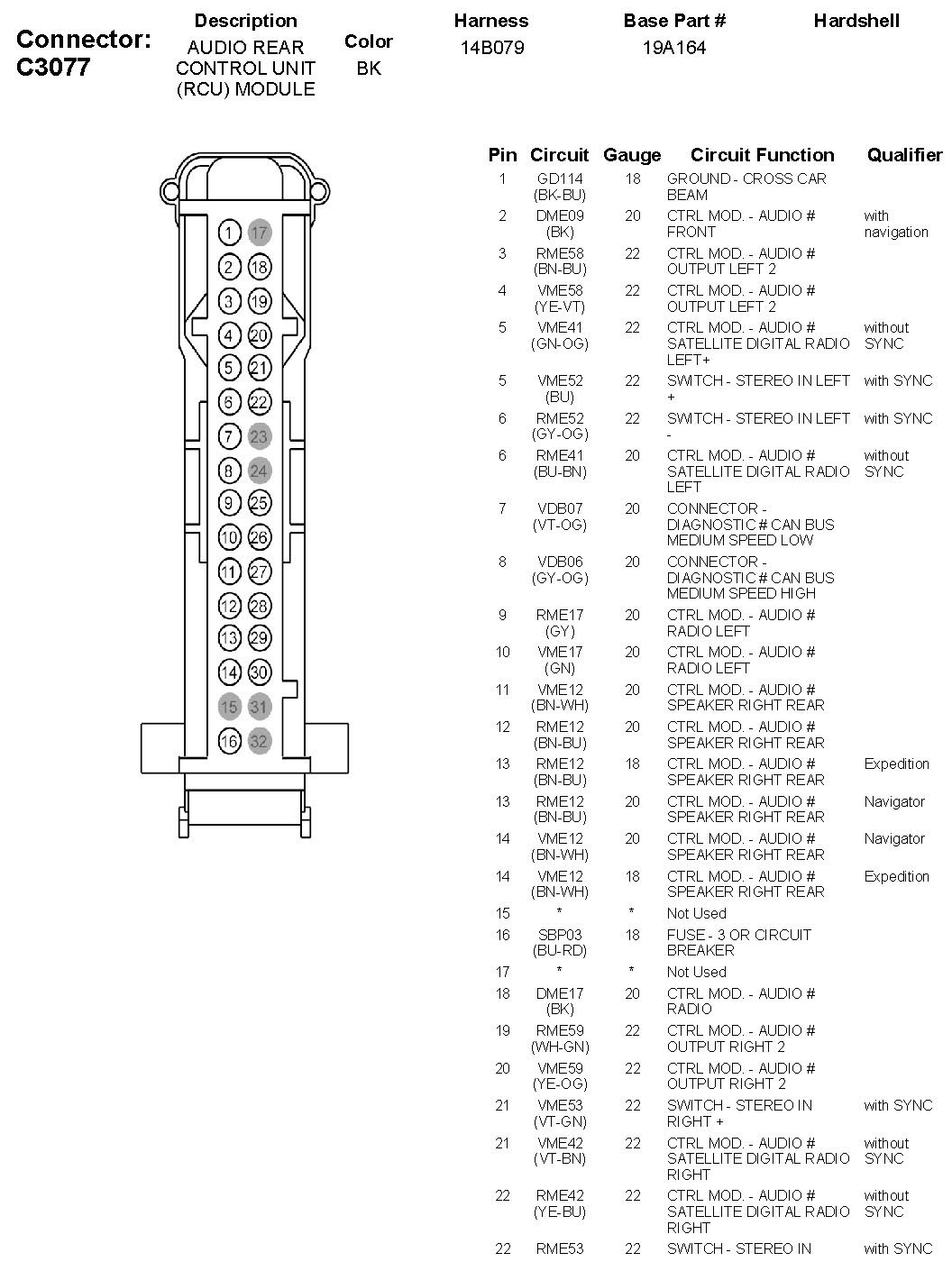 Connector: C3077

| Description | Color | Harness | Base Part # | Hardshell |
|---|---|---|---|---|
| AUDIO REAR CONTROL UNIT (RCU) MODULE | BK | 14B079 | 19A164 | |

1 17
2 18
3 19
4 20
5 21
6 22
7 23
8 24
9 25
10 26
11 27
12 28
13 29
14 30
15 31
16 32

| Pin | Circuit | Gauge | Circuit Function | Qualifier |
|---|---|---|---|---|
| 1 | GD114 (BK-BU) | 18 | GROUND - CROSS CAR BEAM | |
| 2 | DME09 (BK) | 20 | CTRL MOD. - AUDIO # FRONT | with navigation |
| 3 | RME58 (BN-BU) | 22 | CTRL MOD. - AUDIO # OUTPUT LEFT 2 | |
| 4 | VME58 (YE-VT) | 22 | CTRL MOD. - AUDIO # OUTPUT LEFT 2 | |
| 5 | VME41 (GN-OG) | 22 | CTRL MOD. - AUDIO # SATELLITE DIGITAL RADIO LEFT+ | without SYNC |
| 5 | VME52 (BU) | 22 | SWITCH - STEREO IN LEFT + | with SYNC |
| 6 | RME52 (GY-OG) | 22 | SWITCH - STEREO IN LEFT - | with SYNC |
| 6 | RME41 (BU-BN) | 20 | CTRL MOD. - AUDIO # SATELLITE DIGITAL RADIO LEFT | without SYNC |
| 7 | VDB07 (VT-OG) | 20 | CONNECTOR - DIAGNOSTIC # CAN BUS MEDIUM SPEED LOW | |
| 8 | VDB06 (GY-OG) | 20 | CONNECTOR - DIAGNOSTIC # CAN BUS MEDIUM SPEED HIGH | |
| 9 | RME17 (GY) | 20 | CTRL MOD. - AUDIO # RADIO LEFT | |
| 10 | VME17 (GN) | 20 | CTRL MOD. - AUDIO # RADIO LEFT | |
| 11 | VME12 (BN-WH) | 20 | CTRL MOD. - AUDIO # SPEAKER RIGHT REAR | |
| 12 | RME12 (BN-BU) | 20 | CTRL MOD. - AUDIO # SPEAKER RIGHT REAR | |
| 13 | RME12 (BN-BU) | 18 | CTRL MOD. - AUDIO # SPEAKER RIGHT REAR | Expedition |
| 13 | RME12 (BN-BU) | 20 | CTRL MOD. - AUDIO # SPEAKER RIGHT REAR | Navigator |
| 14 | VME12 (BN-WH) | 20 | CTRL MOD. - AUDIO # SPEAKER RIGHT REAR | Navigator |
| 14 | VME12 (BN-WH) | 18 | CTRL MOD. - AUDIO # SPEAKER RIGHT REAR | Expedition |
| 15 | * | * | Not Used | |
| 16 | SBP03 (BU-RD) | 18 | FUSE - 3 OR CIRCUIT BREAKER | |
| 17 | * | * | Not Used | |
| 18 | DME17 (BK) | 20 | CTRL MOD. - AUDIO # RADIO | |
| 19 | RME59 (WH-GN) | 22 | CTRL MOD. - AUDIO # OUTPUT RIGHT 2 | |
| 20 | VME59 (YE-OG) | 22 | CTRL MOD. - AUDIO # OUTPUT RIGHT 2 | |
| 21 | VME53 (VT-GN) | 22 | SWITCH - STEREO IN RIGHT + | with SYNC |
| 21 | VME42 (VT-BN) | 22 | CTRL MOD. - AUDIO # SATELLITE DIGITAL RADIO RIGHT | without SYNC |
| 22 | RME42 (YE-BU) | 22 | CTRL MOD. - AUDIO # SATELLITE DIGITAL RADIO RIGHT | without SYNC |
| 22 | RME53 | 22 | SWITCH - STEREO IN | with SYNC |